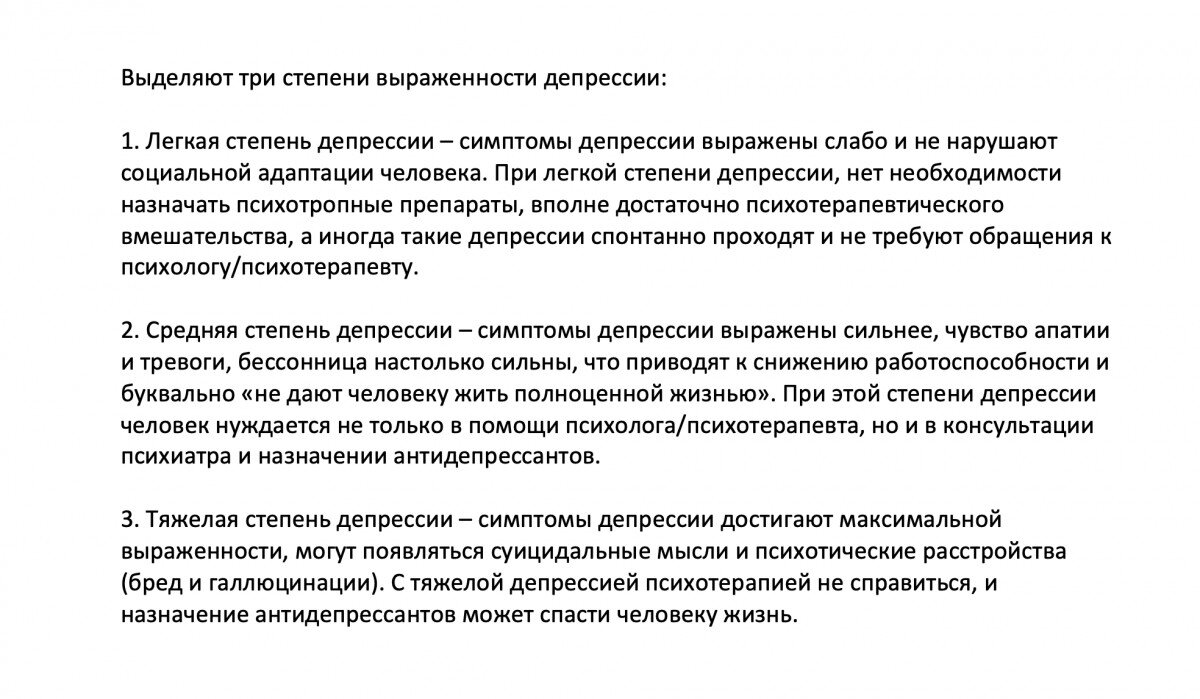 Выделяют три степени выраженности депрессии:

1. Легкая степень депрессии – симптомы депрессии выражены слабо и не нарушают социальной адаптации человека. При легкой степени депрессии, нет необходимости назначать психотропные препараты, вполне достаточно психотерапевтического вмешательства, а иногда такие депрессии спонтанно проходят и не требуют обращения к психологу/психотерапевту.

2. Средняя степень депрессии – симптомы депрессии выражены сильнее, чувство апатии и тревоги, бессонница настолько сильны, что приводят к снижению работоспособности и буквально «не дают человеку жить полноценной жизнью». При этой степени депрессии человек нуждается не только в помощи психолога/психотерапевта, но и в консультации психиатра и назначении антидепрессантов.

3. Тяжелая степень депрессии – симптомы депрессии достигают максимальной выраженности, могут появляться суицидальные мысли и психотические расстройства (бред и галлюцинации). С тяжелой депрессией психотерапией не справиться, и назначение антидепрессантов может спасти человеку жизнь.